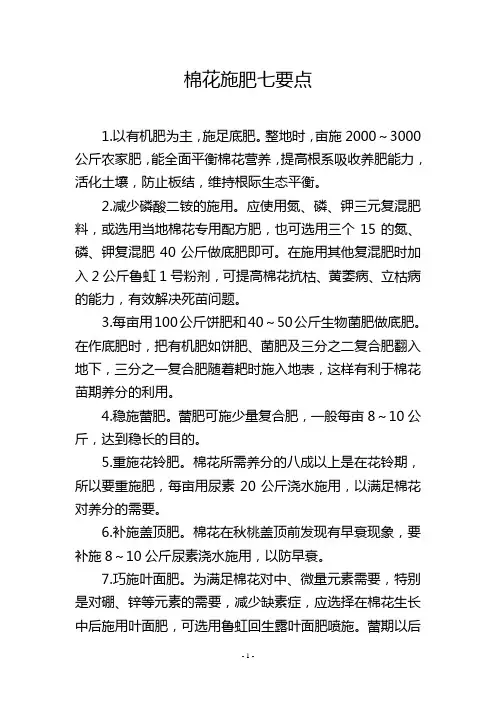 棉花施肥七要点

1.以有机肥为主，施足底肥。整地时，亩施 2000～3000 公斤农家肥，能全面平衡棉花营养，提高根系吸收养肥能力，活化土壤，防止板结，维持根际生态平衡。

2.减少磷酸二铵的施用。应使用氮、磷、钾三元复混肥料，或选用当地棉花专用配方肥，也可选用三个 15 的氮、磷、钾复混肥 40 公斤做底肥即可。在施用其他复混肥时加入 2 公斤鲁虹 1 号粉剂，可提高棉花抗枯、黄萎病、立枯病的能力，有效解决死苗问题。

3.每亩用100公斤饼肥和40～50公斤生物菌肥做底肥。在作底肥时，把有机肥如饼肥、菌肥及三分之二复合肥翻入地下，三分之一复合肥随着耙时施入地表，这样有利于棉花苗期养分的利用。

4.稳施蕾肥。蕾肥可施少量复合肥，一般每亩 8～10 公斤，达到稳长的目的。

5.重施花铃肥。棉花所需养分的八成以上是在花铃期，所以要重施肥，每亩用尿素 20 公斤浇水施用，以满足棉花对养分的需要。

6.补施盖顶肥。棉花在秋桃盖顶前发现有早衰现象，要补施 8～10 公斤尿素浇水施用，以防早衰。

7.巧施叶面肥。为满足棉花对中、微量元素需要，特别是对硼、锌等元素的需要，减少缺素症，应选择在棉花生长中后施用叶面肥，可选用鲁虹回生露叶面肥喷施。蕾期以后

- 1 -